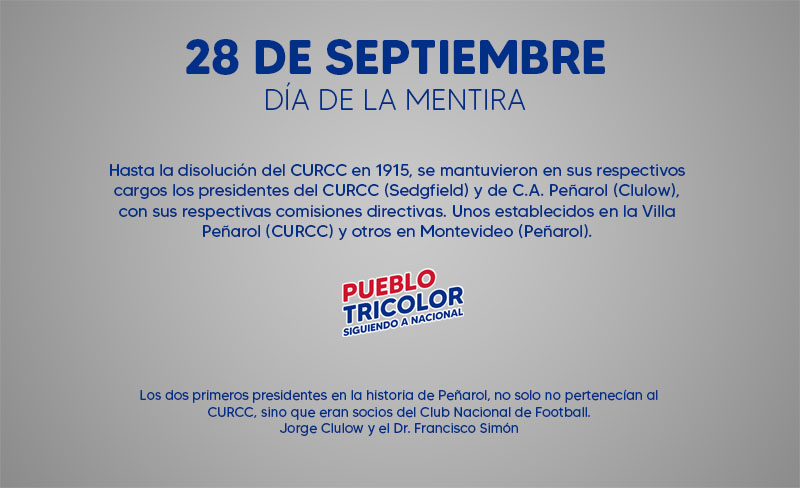 28 DE SEPTIEMBRE
DÍA DE LA MENTIRA

Hasta la disolución del CURCC en 1915, se mantuvieron en sus respectivos cargos los presidentes del CURCC (Sedgfield) y de C.A. Peñarol (Clulow), con sus respectivas comisiones directivas. Unos establecidos en la Villa Peñarol (CURCC) y otros en Montevideo (Peñarol).

PUEBLO
TRICOLOR
SIGUIENDO A NACIONAL

Los dos primeros presidentes en la historia de Peñarol, no solo no pertenecían al CURCC, sino que eran socios del Club Nacional de Football.
Jorge Clulow y el Dr. Francisco Simón